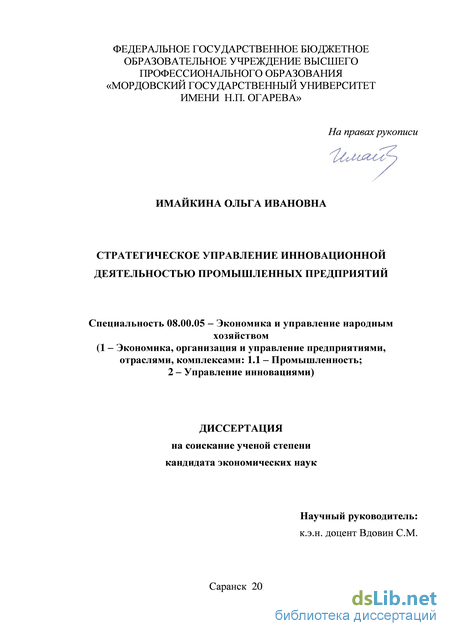 ФЕДЕРАЛЬНОЕ ГОСУДАРСТВЕННОЕ БЮДЖЕТНОЕ ОБРАЗОВАТЕЛЬНОЕ УЧРЕЖДЕНИЕ ВЫСШЕГО ПРОФЕССИОНАЛЬНОГО ОБРАЗОВАНИЯ «МОРДОВСКИЙ ГОСУДАРСТВЕННЫЙ УНИВЕРСИТЕТ ИМЕНИ Н.П. ОГАРЕВА»

На правах рукописи

Имайк

ИМАЙКИНА ОЛЬГА ИВАНОВНА

СТРАТЕГИЧЕСКОЕ УПРАВЛЕНИЕ ИННОВАЦИОННОЙ ДЕЯТЕЛЬНОСТЬЮ ПРОМЫШЛЕННЫХ ПРЕДПРИЯТИЙ

Специальность 08.00.05 – Экономика и управление народным хозяйством
(1 – Экономика, организация и управление предприятиями, отраслями, комплексами: 1.1 – Промышленность;
2 – Управление инновациями)

ДИССЕРТАЦИЯ
на соискание ученой степени
кандидата экономических наук

Научный руководитель:
к.э.н. доцент Вдовин С.М.

Саранск 20

dsLib.net
библиотека диссертаций